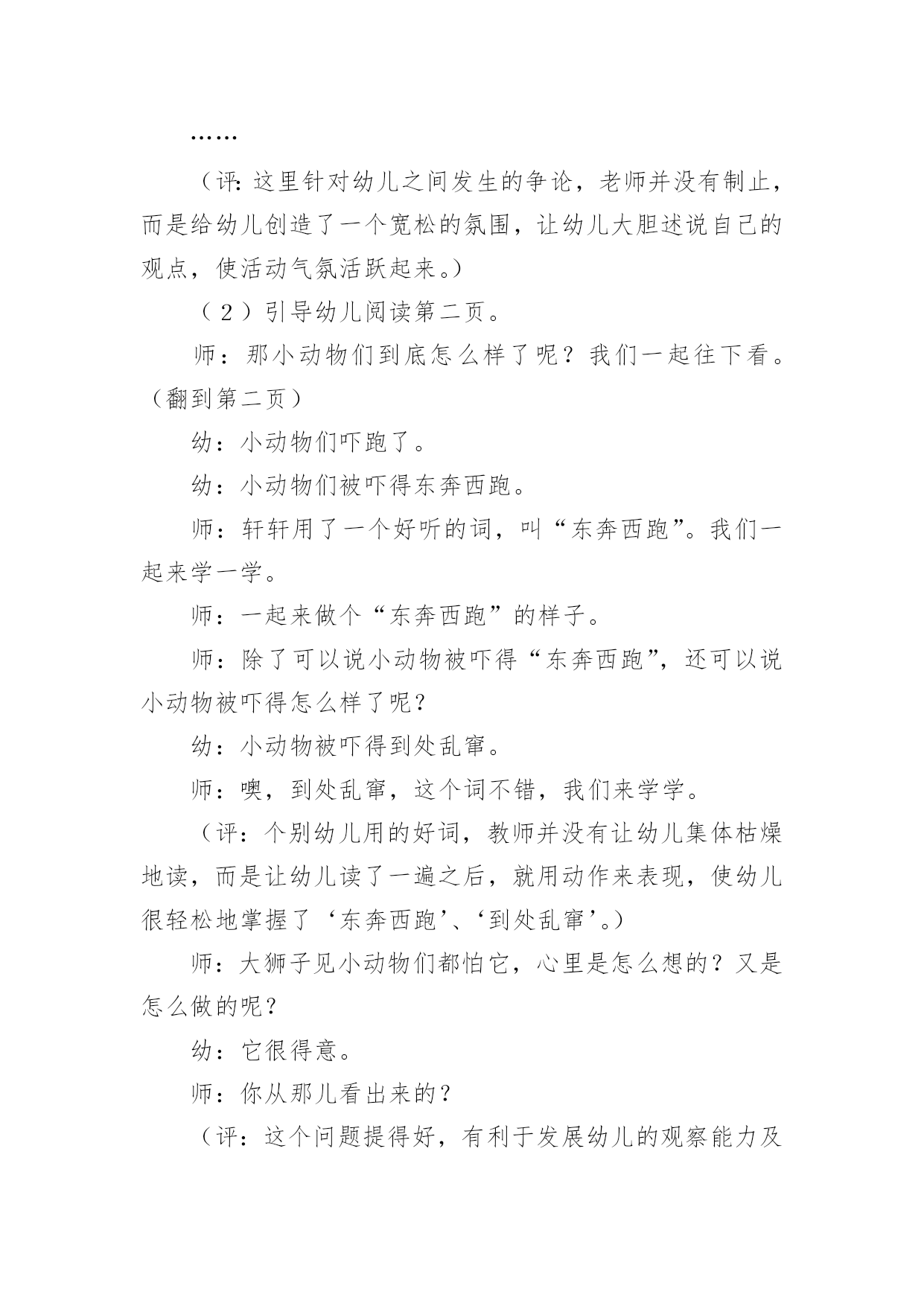 ……

（评：这里针对幼儿之间发生的争论，老师并没有制止，而是给幼儿创造了一个宽松的氛围，让幼儿大胆述说自己的观点，使活动气氛活跃起来。）

（2）引导幼儿阅读第二页。

师：那小动物们到底怎么样了呢？我们一起往下看。（翻到第二页）

幼：小动物们吓跑了。

幼：小动物们被吓得东奔西跑。

师：轩轩用了一个好听的词，叫“东奔西跑”。我们一起来学一学。

师：一起来做个“东奔西跑”的样子。

师：除了可以说小动物被吓得“东奔西跑”，还可以说小动物被吓得怎么样了呢？

幼：小动物被吓得到处乱窜。

师：噢，到处乱窜，这个词不错，我们来学学。

（评：个别幼儿用的好词，教师并没有让幼儿集体枯燥地读，而是让幼儿读了一遍之后，就用动作来表现，使幼儿很轻松地掌握了‘东奔西跑’、‘到处乱窜’。）

师：大狮子见小动物们都怕它，心里是怎么想的？又是怎么做的呢？

幼：它很得意。

师：你从那儿看出来的？

（评：这个问题提得好，有利于发展幼儿的观察能力及